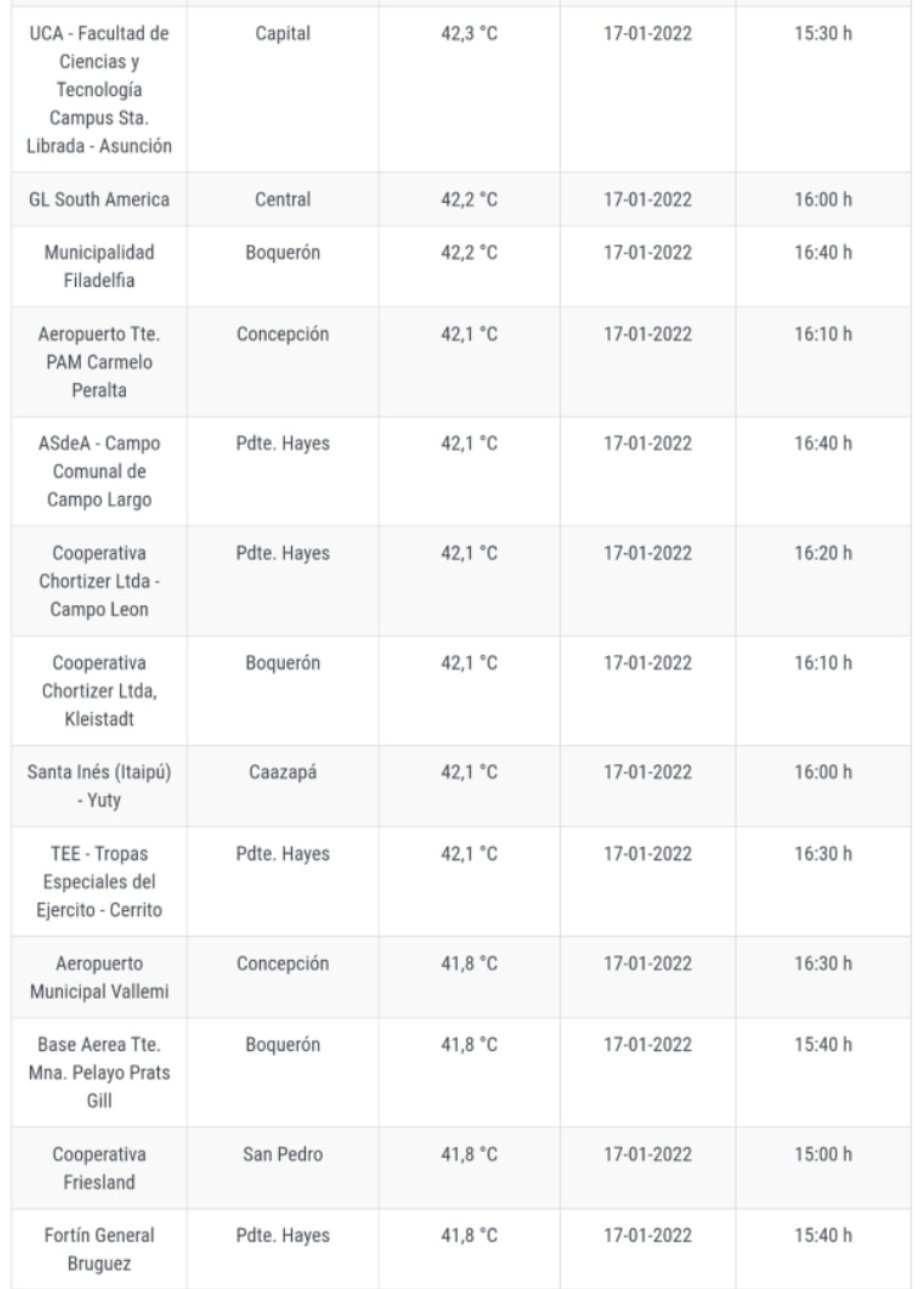 | | | | | |
|---|---|---|---|---|
| UCA - Facultad de Ciencias y Tecnología Campus Sta. Librada - Asunción | Capital | 42,3 °C | 17-01-2022 | 15:30 h |
| GL South America | Central | 42,2 °C | 17-01-2022 | 16:00 h |
| Municipalidad Filadelfia | Boquerón | 42,2 °C | 17-01-2022 | 16:40 h |
| Aeropuerto Tte. PAM Carmelo Peralta | Concepción | 42,1 °C | 17-01-2022 | 16:10 h |
| ASdeA - Campo Comunal de Campo Largo | Pdte. Hayes | 42,1 °C | 17-01-2022 | 16:40 h |
| Cooperativa Chortizer Ltda - Campo Leon | Pdte. Hayes | 42,1 °C | 17-01-2022 | 16:20 h |
| Cooperativa Chortizer Ltda, Kleistadt | Boquerón | 42,1 °C | 17-01-2022 | 16:10 h |
| Santa Inés (Itaipú) - Yuty | Caazapá | 42,1 °C | 17-01-2022 | 16:00 h |
| TEE - Tropas Especiales del Ejercito - Cerrito | Pdte. Hayes | 42,1 °C | 17-01-2022 | 16:30 h |
| Aeropuerto Municipal Vallemí | Concepción | 41,8 °C | 17-01-2022 | 16:30 h |
| Base Aerea Tte. Mna. Pelayo Prats Gill | Boquerón | 41,8 °C | 17-01-2022 | 15:40 h |
| Cooperativa Friesland | San Pedro | 41,8 °C | 17-01-2022 | 15:00 h |
| Fortín General Bruguez | Pdte. Hayes | 41,8 °C | 17-01-2022 | 15:40 h |